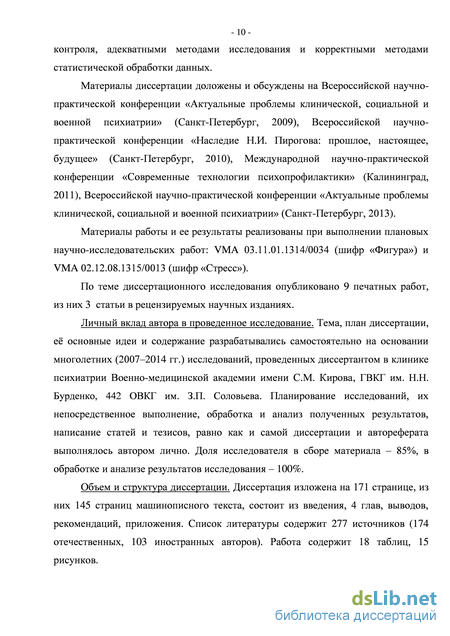 - 10 -

контроля, адекватными методами исследования и корректными методами статистической обработки данных.

Материалы диссертации доложены и обсуждены на Всероссийской научно-практической конференции «Актуальные проблемы клинической, социальной и военной психиатрии» (Санкт-Петербург, 2009), Всероссийской научно-практической конференции «Наследие Н.И. Пирогова: прошлое, настоящее, будущее» (Санкт-Петербург, 2010), Международной научно-практической конференции «Современные технологии психопрофилактики» (Калининград, 2011), Всероссийской научно-практической конференции «Актуальные проблемы клинической, социальной и военной психиатрии» (Санкт-Петербург, 2013).

Материалы работы и ее результаты реализованы при выполнении плановых научно-исследовательских работ: VMA 03.11.01.1314/0034 (шифр «Фигура») и VMA 02.12.08.1315/0013 (шифр «Стресс»).

По теме диссертационного исследования опубликовано 9 печатных работ, из них 3 статьи в рецензируемых научных изданиях.

Личный вклад автора в проведенное исследование. Тема, план диссертации, её основные идеи и содержание разрабатывались самостоятельно на основании многолетних (2007–2014 гг.) исследований, проведенных диссертантом в клинике психиатрии Военно-медицинской академии имени С.М. Кирова, ГВКГ им. Н.Н. Бурденко, 442 ОВКГ им. З.П. Соловьева. Планирование исследований, их непосредственное выполнение, обработка и анализ полученных результатов, написание статей и тезисов, равно как и самой диссертации и автореферата выполнялось автором лично. Доля исследователя в сборе материала – 85%, в обработке и анализе результатов исследования – 100%.

Объем и структура диссертации. Диссертация изложена на 171 странице, из них 145 страниц машинописного текста, состоит из введения, 4 глав, выводов, рекомендаций, приложения. Список литературы содержит 277 источников (174 отечественных, 103 иностранных авторов). Работа содержит 18 таблиц, 15 рисунков.

dsLib.net
библиотека диссертаций